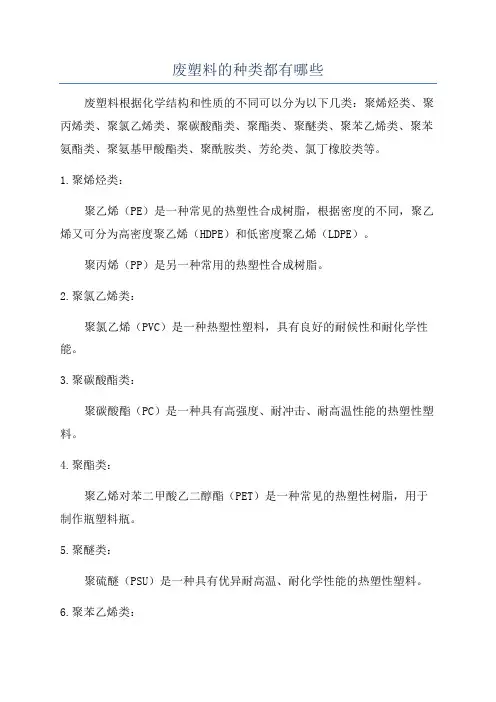 废塑料的种类都有哪些

废塑料根据化学结构和性质的不同可以分为以下几类：聚烯烃类、聚丙烯类、聚氯乙烯类、聚碳酸酯类、聚酯类、聚醚类、聚苯乙烯类、聚苯氨酯类、聚氨基甲酸酯类、聚酰胺类、芳纶类、氯丁橡胶类等。

1.聚烯烃类：

聚乙烯（PE）是一种常见的热塑性合成树脂，根据密度的不同，聚乙烯又可分为高密度聚乙烯（HDPE）和低密度聚乙烯（LDPE）。

聚丙烯（PP）是另一种常用的热塑性合成树脂。

2.聚氯乙烯类：

聚氯乙烯（PVC）是一种热塑性塑料，具有良好的耐候性和耐化学性能。

3.聚碳酸酯类：

聚碳酸酯（PC）是一种具有高强度、耐冲击、耐高温性能的热塑性塑料。

4.聚酯类：

聚乙烯对苯二甲酸乙二醇酯（PET）是一种常见的热塑性树脂，用于制作瓶塑料瓶。

5.聚醚类：

聚硫醚（PSU）是一种具有优异耐高温、耐化学性能的热塑性塑料。

6.聚苯乙烯类：